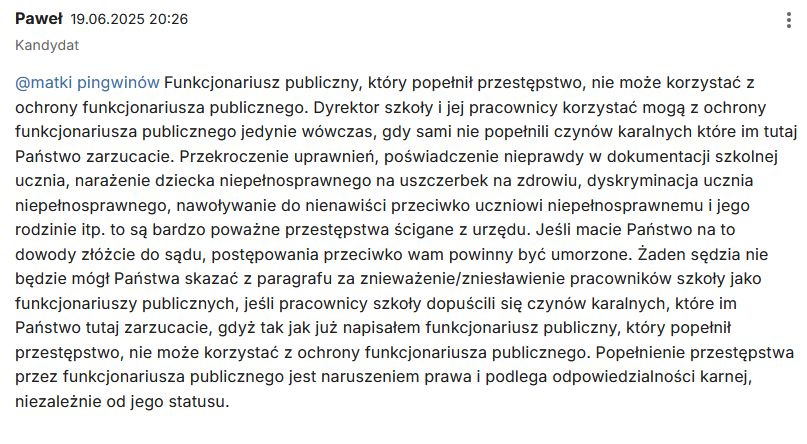 Paweł 19.06.2025 20:26

Kandydat

@matki pingwinów Funkcjonariusz publiczny, który popełnił przestępstwo, nie może korzystać z ochrony funkcjonariusza publicznego. Dyrektor szkoły i jej pracownicy korzystać mogą z ochrony funkcjonariusza publicznego jedynie wówczas, gdy sami nie popełnili czynów karalnych które im tutaj Państwo zarzucacie. Przekroczenie uprawnień, poświadczenie nieprawdy w dokumentacji szkolnej ucznia, narażenie dziecka niepełnosprawnego na uszczerbek na zdrowiu, dyskryminacja ucznia niepełnosprawnego, nawoływanie do nienawiści przeciwko uczniowi niepełnosprawnemu i jego rodzinie itp. to są bardzo poważne przestępstwa ścigane z urzędu. Jeśli macie Państwo na to dowody złóżcie do sądu, postępowania przeciwko wam powinny być umorzone. Żaden sędzia nie będzie mógł Państwa skazać z paragrafu za znieważenie/zniesławienie pracowników szkoły jako funkcjonariuszy publicznych, jeśli pracownicy szkoły dopuścili się czynów karalnych, które im Państwo tutaj zarzucacie, gdyż tak jak już napisałem funkcjonariusz publiczny, który popełnił przestępstwo, nie może korzystać z ochrony funkcjonariusza publicznego. Popełnienie przestępstwa przez funkcjonariusza publicznego jest naruszeniem prawa i podlega odpowiedzialności karnej, niezależnie od jego statusu.